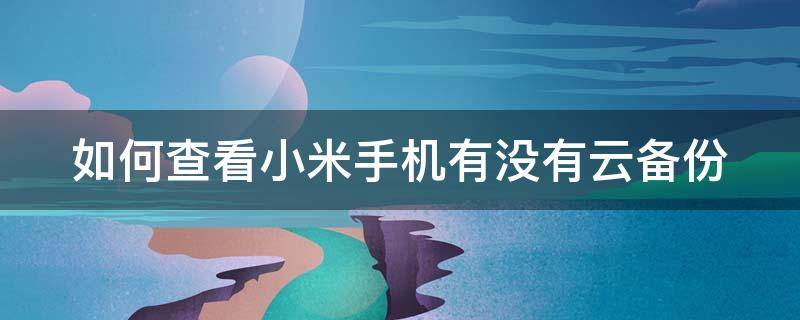 如何查看小米手机有没有云备份